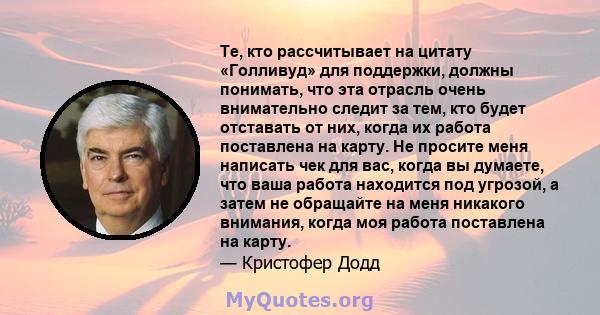 Те, кто рассчитывает на цитату «Голливуд» для поддержки, должны понимать, что эта отрасль очень внимательно следит за тем, кто будет отставать от них, когда их работа поставлена на карту. Не просите меня написать чек для вас, когда вы думаете, что ваша работа находится под угрозой, а затем не обращайте на меня никакого внимания, когда моя работа поставлена на карту.
— Кристофер Додд

MyQuotes.org